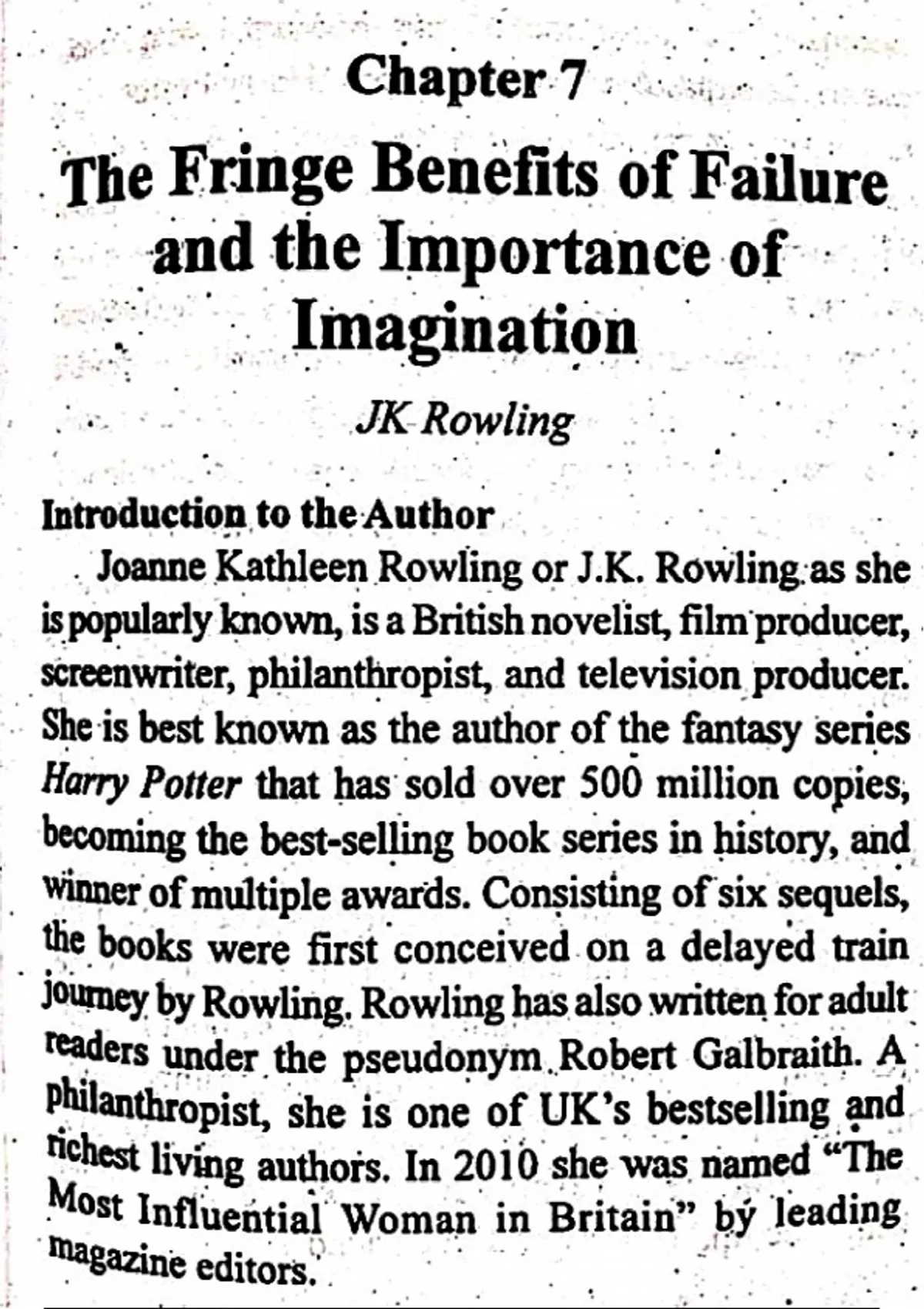 Chapter 7

The Fringe Benefits of Failure and the Importance of Imagination

JK Rowling

Introduction to the Author

Joanne Kathleen Rowling or J.K. Rowling as she is popularly known, is a British novelist, film producer, screenwriter, philanthropist, and television producer. She is best known as the author of the fantasy series Harry Potter that has sold over 500 million copies, becoming the best-selling book series in history, and winner of multiple awards. Consisting of six sequels, the books were first conceived on a delayed train journey by Rowling. Rowling has also written for adult readers under the pseudonym Robert Galbraith. A philanthropist, she is one of UK's bestselling and richest living authors. In 2010 she was named "The Most Influential Woman in Britain" by leading magazine editors.